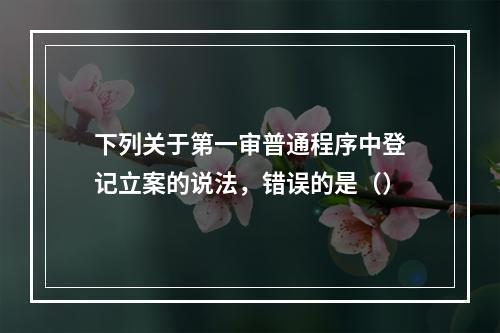 下列关于第一审普通程序中登记立案的说法，错误的是（）